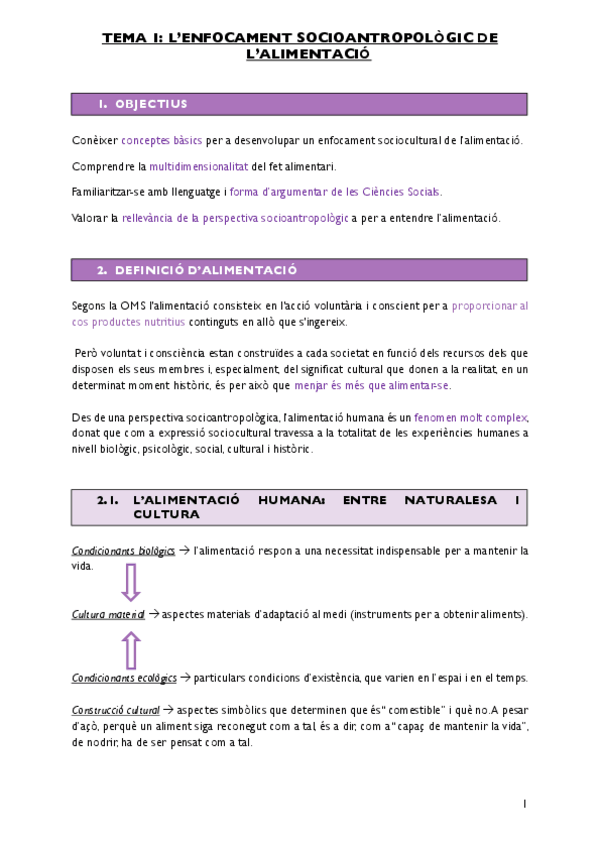 TEMA 1: L'ENFOCAMENT SOCIOANTROPOLÒGIC DE L'ALIMENTACIÓ

1. OBJECTIUS

Conèixer conceptes bàsics per a desenvolupar un enfocament sociocultural de l'alimentació.

Comprendre la multidimensionalitat del fet alimentari.

Familiaritzar-se amb llenguatge i forma d'argumentar de les Ciències Socials.

Valorar la rellevància de la perspectiva socioantropològica per a entendre l'alimentació.

2. DEFINICIÓ D'ALIMENTACIÓ

Segons la OMS l'alimentació consisteix en l'acció voluntària i conscient per a proporcionar al cos productes nutritius continguts en allò que s'ingereix.

Però voluntat i consciència estan construïdes a cada societat en funció dels recursos dels que disposen els seus membres i, especialment, del significat cultural que donen a la realitat, en un determinat moment històric, és per això que menjar és més que alimentar-se.

Des de una perspectiva socioantropològica, l'alimentació humana és un fenomen molt complex, donat que com a expressió sociocultural travessa a la totalitat de les experiències humanes a nivell biològic, psicològic, social, cultural i històric.

2.1. L'ALIMENTACIÓ HUMANA: ENTRE NATURALESA I CULTURA

Condicionants biològics → l'alimentació respon a una necessitat indispensable per a mantenir la vida.

Cultura material → aspectes materials d'adaptació al medi (instruments per a obtenir aliments).

Condicionants ecològics → particulars condicions d'existència, que varien en l'espai i en el temps.

Construcció cultural → aspectes simbòlics que determinen que és "comestible" i què no. A pesar d'açò, perquè un aliment siga reconegut com a tal, és a dir, com a "capaç de mantenir la vida", de nodrir, ha de ser pensat com a tal.

1